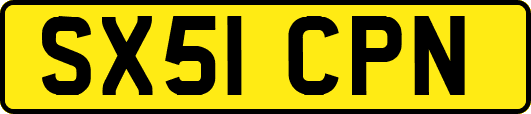 SX51 CPN